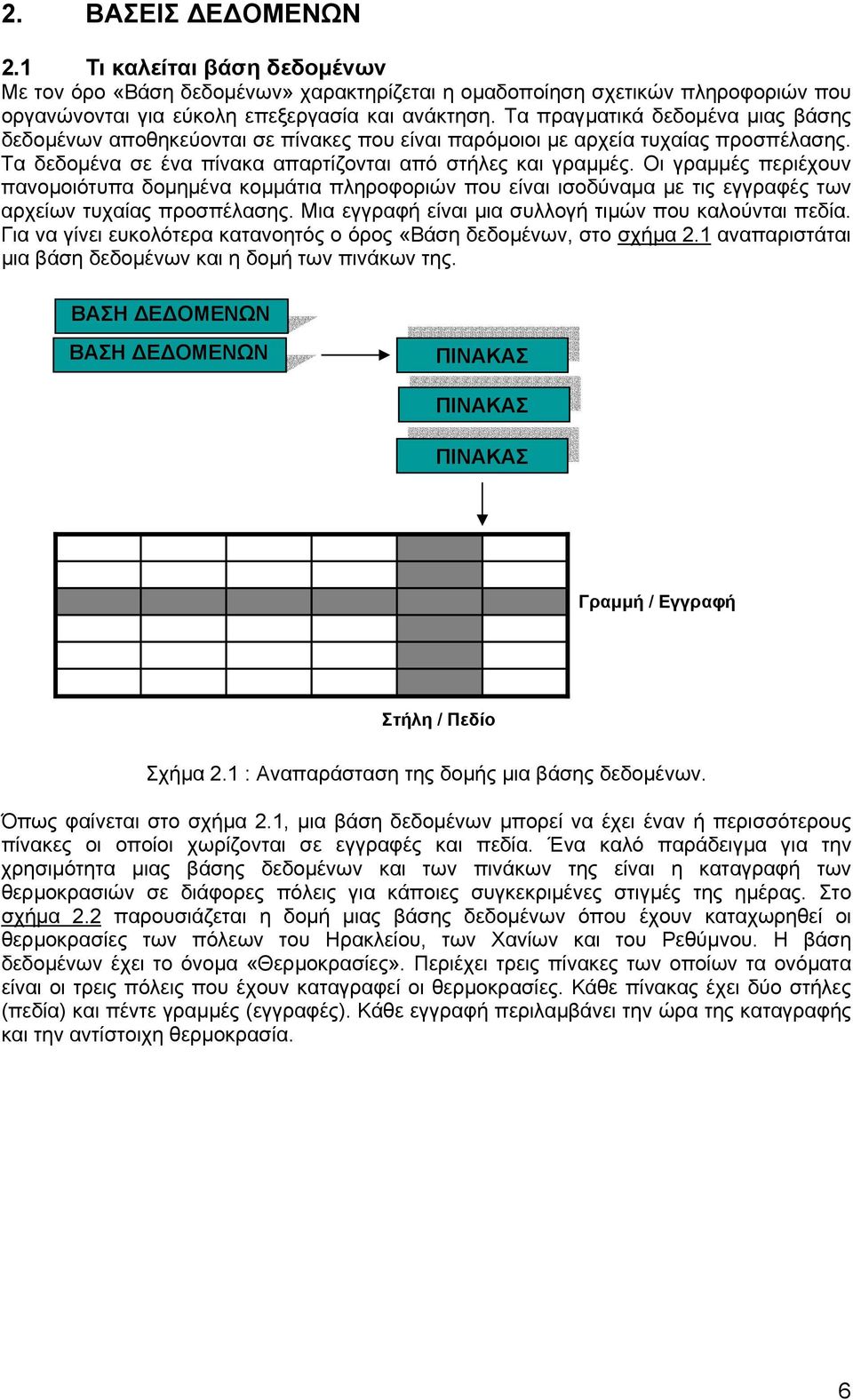 2. ΒΑΣΕΙΣ ΔΕΔΟΜΕΝΩΝ

2.1 Τι καλείται βάση δεδομένων

Με τον όρο «Βάση δεδομένων» χαρακτηρίζεται η ομαδοποίηση σχετικών πληροφοριών που οργανώνονται για εύκολη επεξεργασία και ανάκτηση. Τα πραγματικά δεδομένα μιας βάσης δεδομένων αποθηκεύονται σε πίνακες που είναι παρόμοιοι με αρχεία τυχαίας προσπέλασης. Τα δεδομένα σε ένα πίνακα απαρτίζονται από στήλες και γραμμές. Οι γραμμές περιέχουν πανομοιότυπα δομημένα κομμάτια πληροφοριών που είναι ισοδύναμα με τις εγγραφές των αρχείων τυχαίας προσπέλασης. Μια εγγραφή είναι μια συλλογή τιμών που καλούνται πεδία. Για να γίνει ευκολότερα κατανοητός ο όρος «Βάση δεδομένων, στο σχήμα 2.1 αναπαριστάται μια βάση δεδομένων και η δομή των πινάκων της.

ΒΑΣΗ ΔΕΔΟΜΕΝΩΝ
ΒΑΣΗ ΔΕΔΟΜΕΝΩΝ

ΠΙΝΑΚΑΣ
ΠΙΝΑΚΑΣ
ΠΙΝΑΚΑΣ

Γραμμή / Εγγραφή

Στήλη / Πεδίο

Σχήμα 2.1 : Αναπαράσταση της δομής μια βάσης δεδομένων.

Όπως φαίνεται στο σχήμα 2.1, μια βάση δεδομένων μπορεί να έχει έναν ή περισσότερους πίνακες οι οποίοι χωρίζονται σε εγγραφές και πεδία. Ένα καλό παράδειγμα για την χρησιμότητα μιας βάσης δεδομένων και των πινάκων της είναι η καταγραφή των θερμοκρασιών σε διάφορες πόλεις για κάποιες συγκεκριμένες στιγμές της ημέρας. Στο σχήμα 2.2 παρουσιάζεται η δομή μιας βάσης δεδομένων όπου έχουν καταχωρηθεί οι θερμοκρασίες των πόλεων του Ηρακλείου, των Χανίων και του Ρεθύμνου. Η βάση δεδομένων έχει το όνομα «Θερμοκρασίες». Περιέχει τρεις πίνακες των οποίων τα ονόματα είναι οι τρεις πόλεις που έχουν καταγραφεί οι θερμοκρασίες. Κάθε πίνακας έχει δύο στήλες (πεδία) και πέντε γραμμές (εγγραφές). Κάθε εγγραφή περιλαμβάνει την ώρα της καταγραφής και την αντίστοιχη θερμοκρασία.

6